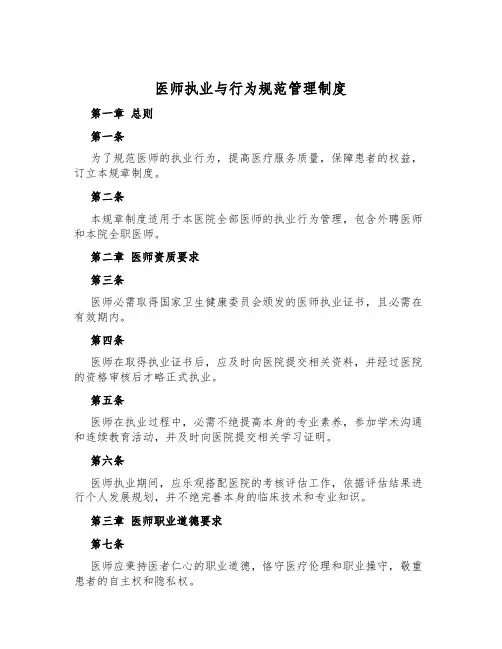 医师执业与行为规范管理制度

第一章 总则

第一条

为了规范医师的执业行为，提高医疗服务质量，保障患者的权益，订立本规章制度。

第二条

本规章制度适用于本医院全部医师的执业行为管理，包含外聘医师和本院全职医师。

第二章 医师资质要求

第三条

医师必需取得国家卫生健康委员会颁发的医师执业证书，且必需在有效期内。

第四条

医师在取得执业证书后，应及时向医院提交相关资料，并经过医院的资格审核后才略正式执业。

第五条

医师在执业过程中，必需不绝提高本身的专业素养，参加学术沟通和连续教育活动，并及时向医院提交相关学习证明。

第六条

医师执业期间，应乐观搭配医院的考核评估工作，依据评估结果进行个人发展规划，并不绝完善本身的临床技术和专业知识。

第三章 医师职业道德要求

第七条

医师应秉持医者仁心的职业道德，恪守医疗伦理和职业操守，敬重患者的自主权和隐私权。